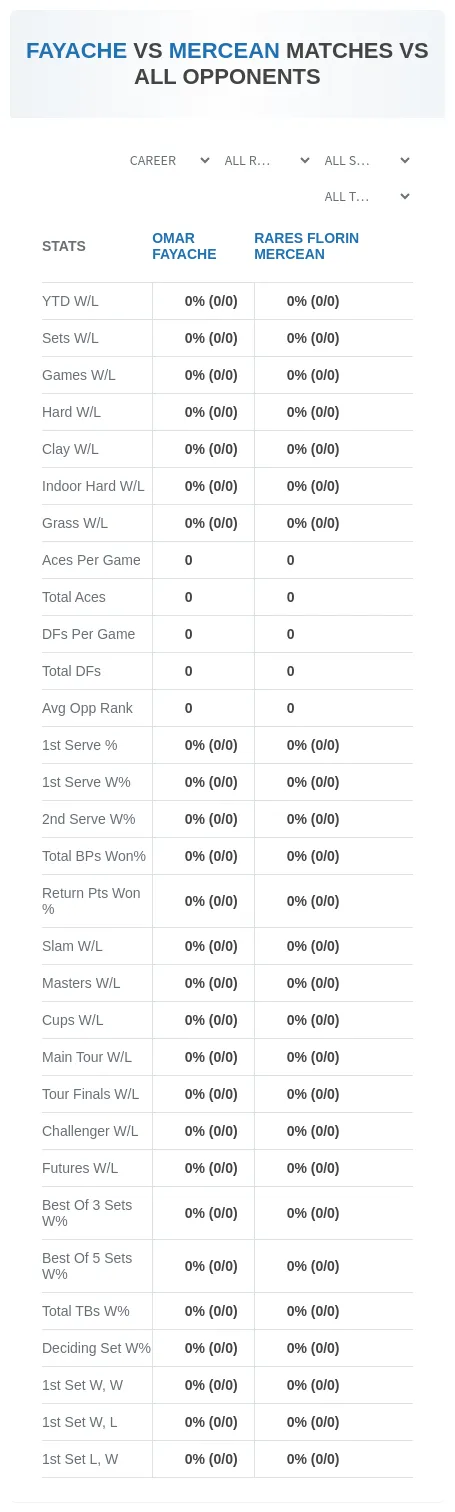 FAYACHE VS MERCEAN MATCHES VS ALL OPPONENTS

CAREER
ALL R...
ALL S...
ALL T...

| STATS | OMAR FAYACHE | RARES FLORIN MERCEAN |
|---|---|---|
| YTD W/L | 0% (0/0) | 0% (0/0) |
| Sets W/L | 0% (0/0) | 0% (0/0) |
| Games W/L | 0% (0/0) | 0% (0/0) |
| Hard W/L | 0% (0/0) | 0% (0/0) |
| Clay W/L | 0% (0/0) | 0% (0/0) |
| Indoor Hard W/L | 0% (0/0) | 0% (0/0) |
| Grass W/L | 0% (0/0) | 0% (0/0) |
| Aces Per Game | 0 | 0 |
| Total Aces | 0 | 0 |
| DFs Per Game | 0 | 0 |
| Total DFs | 0 | 0 |
| Avg Opp Rank | 0 | 0 |
| 1st Serve % | 0% (0/0) | 0% (0/0) |
| 1st Serve W% | 0% (0/0) | 0% (0/0) |
| 2nd Serve W% | 0% (0/0) | 0% (0/0) |
| Total BPs Won% | 0% (0/0) | 0% (0/0) |
| Return Pts Won % | 0% (0/0) | 0% (0/0) |
| Slam W/L | 0% (0/0) | 0% (0/0) |
| Masters W/L | 0% (0/0) | 0% (0/0) |
| Cups W/L | 0% (0/0) | 0% (0/0) |
| Main Tour W/L | 0% (0/0) | 0% (0/0) |
| Tour Finals W/L | 0% (0/0) | 0% (0/0) |
| Challenger W/L | 0% (0/0) | 0% (0/0) |
| Futures W/L | 0% (0/0) | 0% (0/0) |
| Best Of 3 Sets W% | 0% (0/0) | 0% (0/0) |
| Best Of 5 Sets W% | 0% (0/0) | 0% (0/0) |
| Total TBs W% | 0% (0/0) | 0% (0/0) |
| Deciding Set W% | 0% (0/0) | 0% (0/0) |
| 1st Set W, W | 0% (0/0) | 0% (0/0) |
| 1st Set W, L | 0% (0/0) | 0% (0/0) |
| 1st Set L, W | 0% (0/0) | 0% (0/0) |